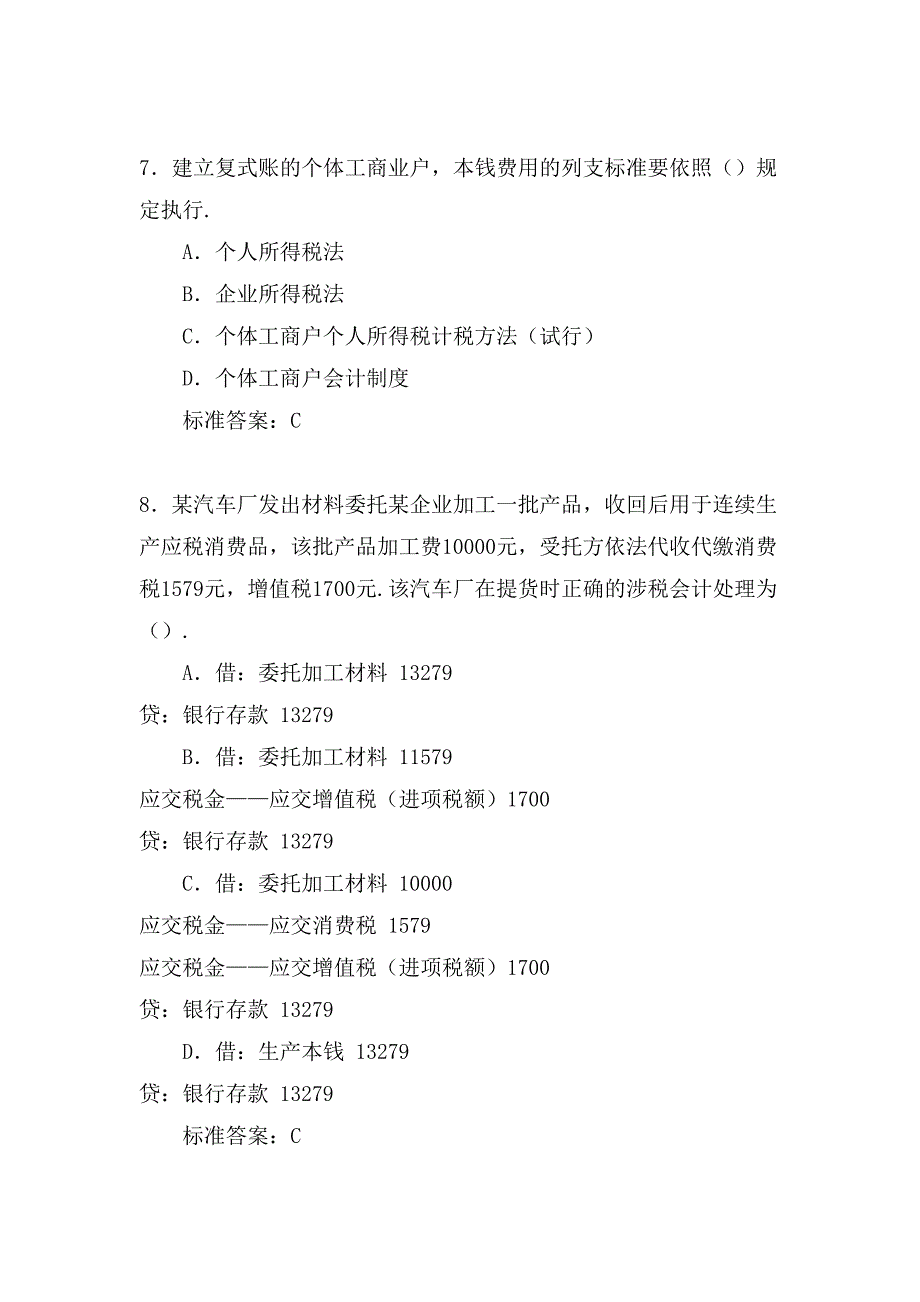 7．建立复式账的个体工商业户，本钱费用的列支标准要依照（）规定执行.

A．个人所得税法

B．企业所得税法

C．个体工商户个人所得税计税方法（试行）

D．个体工商户会计制度

标准答案：C

8．某汽车厂发出材料委托某企业加工一批产品，收回后用于连续生产应税消费品，该批产品加工费10000元，受托方依法代收代缴消费税1579元，增值税1700元.该汽车厂在提货时正确的涉税会计处理为（）.

A．借：委托加工材料 13279

贷：银行存款 13279

B．借：委托加工材料 11579

应交税金——应交增值税（进项税额）1700

贷：银行存款 13279

C．借：委托加工材料 10000

应交税金——应交消费税 1579

应交税金——应交增值税（进项税额）1700

贷：银行存款 13279

D．借：生产本钱 13279

贷：银行存款 13279

标准答案：C